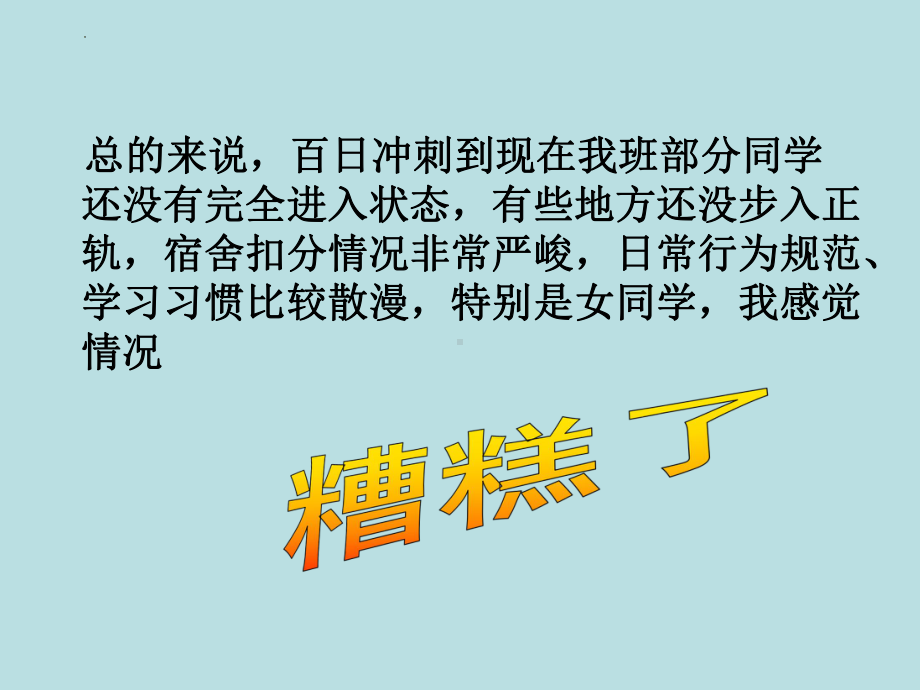 总的来说，百日冲刺到现在我班部分同学还没有完全进入状态，有些地方还没步入正轨，宿舍扣分情况非常严峻，日常行为规范、学习习惯比较散漫，特别是女同学，我感觉情况

糟糕 了